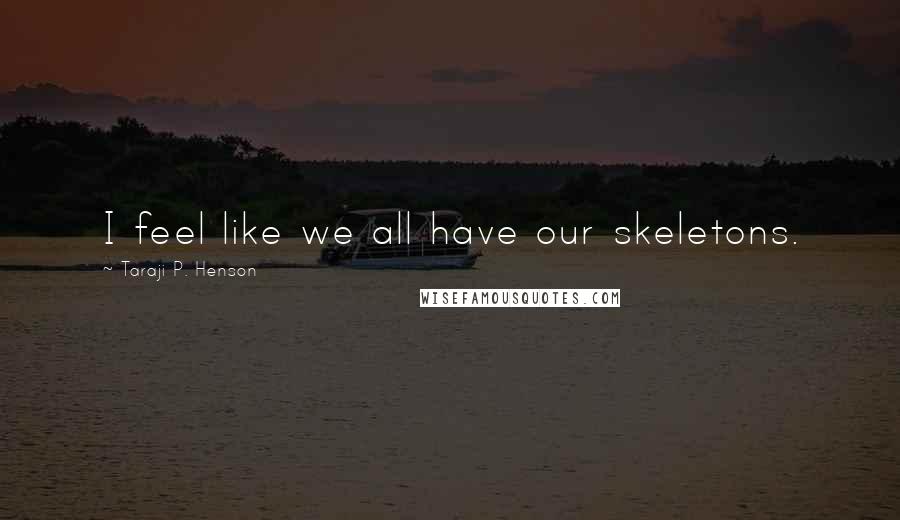 I feel like we all have our skeletons.

~ Taraji P. Henson

WISEFAMOUSQUOTES.COM